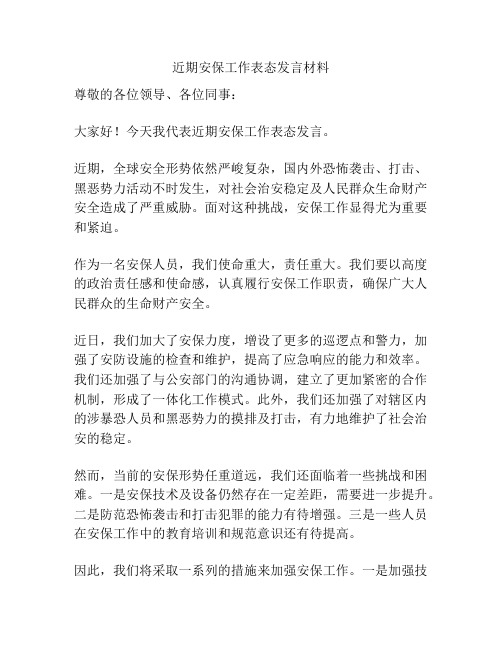 近期安保工作表态发言材料

尊敬的各位领导、各位同事：

大家好！今天我代表近期安保工作表态发言。

近期，全球安全形势依然严峻复杂，国内外恐怖袭击、打击、黑恶势力活动不时发生，对社会治安稳定及人民群众生命财产安全造成了严重威胁。面对这种挑战，安保工作显得尤为重要和紧迫。

作为一名安保人员，我们使命重大，责任重大。我们要以高度的政治责任感和使命感，认真履行安保工作职责，确保广大人民群众的生命财产安全。

近日，我们加大了安保力度，增设了更多的巡逻点和警力，加强了安防设施的检查和维护，提高了应急响应的能力和效率。我们还加强了与公安部门的沟通协调，建立了更加紧密的合作机制，形成了一体化工作模式。此外，我们还加强了对辖区内的涉暴恐人员和黑恶势力的摸排及打击，有力地维护了社会治安的稳定。

然而，当前的安保形势任重道远，我们还面临着一些挑战和困难。一是安保技术及设备仍然存在一定差距，需要进一步提升。二是防范恐怖袭击和打击犯罪的能力有待增强。三是一些人员在安保工作中的教育培训和规范意识还有待提高。

因此，我们将采取一系列的措施来加强安保工作。一是加强技